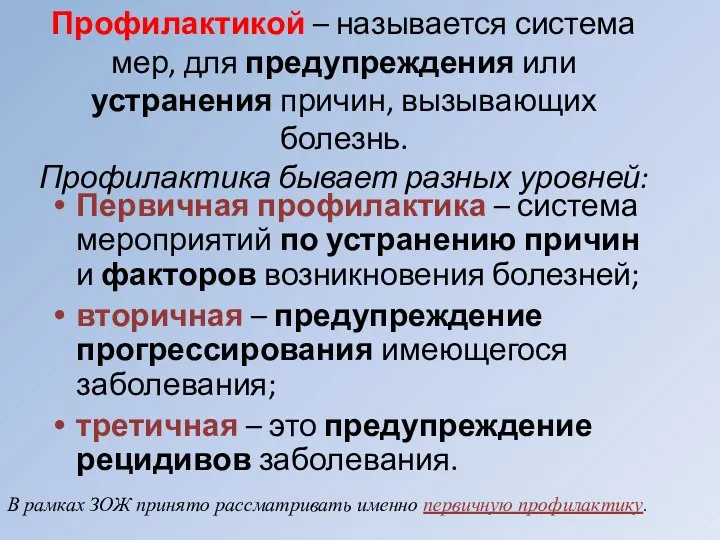 Профилактикой – называется система мер, для предупреждения или устранения причин, вызывающих болезнь.

Профилактика бывает разных уровней:

• Первичная профилактика – система мероприятий по устранению причин и факторов возникновения болезней;

• вторичная – предупреждение прогрессирования имеющегося заболевания;

• третичная – это предупреждение рецидивов заболевания.

В рамках ЗОЖ принято рассматривать именно первичную профилактику.